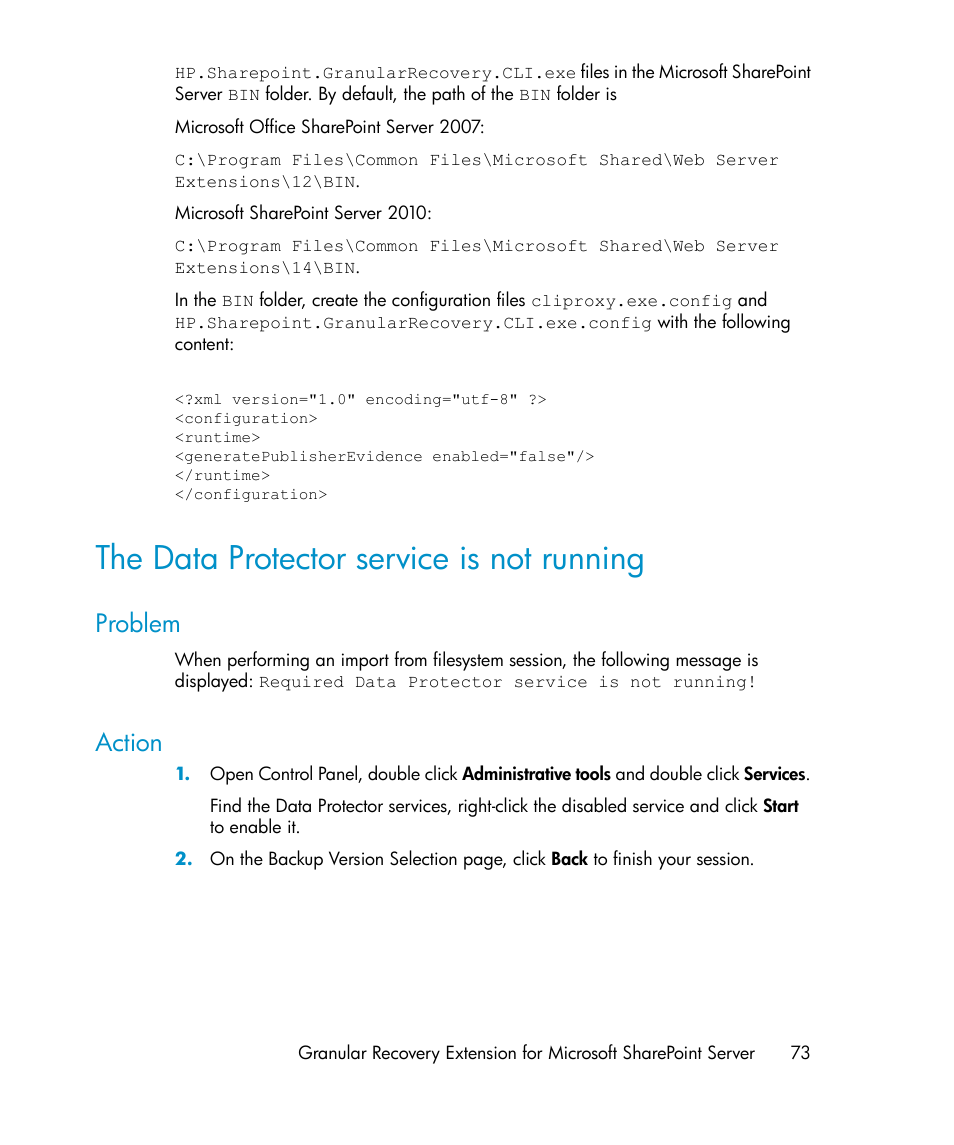 HP.Sharepoint.GranularRecovery.CLI.exe files in the Microsoft SharePoint Server BIN folder. By default, the path of the BIN folder is

Microsoft Office SharePoint Server 2007:

C:\Program Files\Common Files\Microsoft Shared\Web Server Extensions\12\BIN.

Microsoft SharePoint Server 2010:

C:\Program Files\Common Files\Microsoft Shared\Web Server Extensions\14\BIN.

In the BIN folder, create the configuration files cliproxy.exe.config and HP.Sharepoint.GranularRecovery.CLI.exe.config with the following content:

<?xml version="1.0" encoding="utf-8" ?>
<configuration>
<runtime>
<generatePublisherEvidence enabled="false"/>
</runtime>
</configuration>

The Data Protector service is not running

Problem

When performing an import from filesystem session, the following message is displayed: Required Data Protector service is not running!

Action

1. Open Control Panel, double click Administrative tools and double click Services.

Find the Data Protector services, right-click the disabled service and click Start to enable it.

2. On the Backup Version Selection page, click Back to finish your session.

Granular Recovery Extension for Microsoft SharePoint Server 73